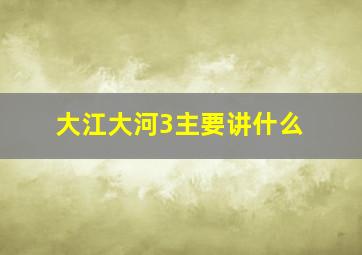 大江大河3主要讲什么